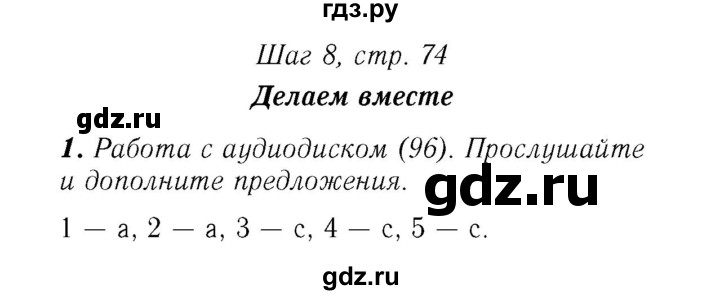 гдз.ру

Шаг 8, стр. 74

Делаем вместе

gdz.ru

1. Работа с аудиодиском (96). Прослушайте и дополните предложения.

gdz.ru

1 — a, 2 — a, 3 — c, 4 — c, 5 — c.

gdz.ru